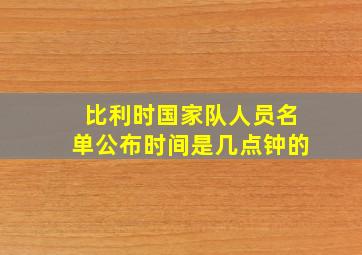 比利时国家队人员名单公布时间是几点钟的